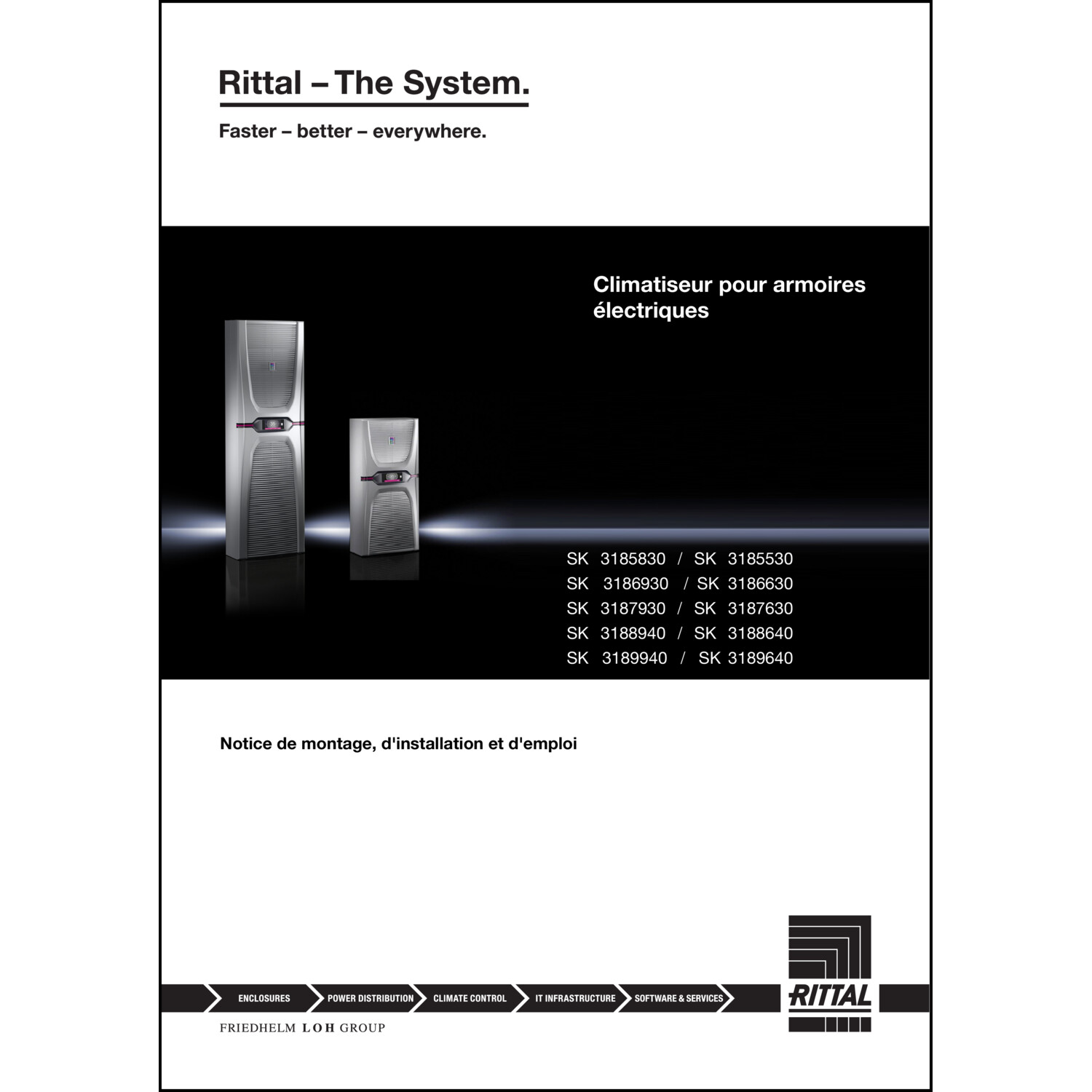 Rittal – The System.

Faster – better – everywhere.

Climatiseur pour armoires électriques

SK 3185830 / SK 3185530
SK 3186930 / SK 3186630
SK 3187930 / SK 3187630
SK 3188940 / SK 3188640
SK 3189940 / SK 3189640

Notice de montage, d'installation et d'emploi

ENCLOSURES
POWER DISTRIBUTION
CLIMATE CONTROL
IT INFRASTRUCTURE
SOFTWARE & SERVICES

RITTAL

FRIEDHELM LOH GROUP